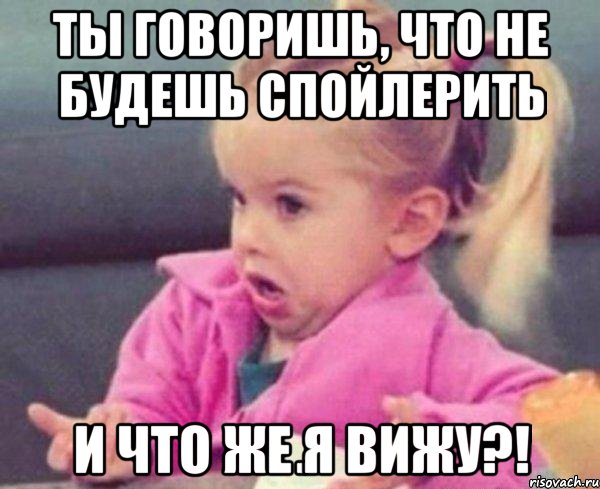 ТЫ ГОВОРИШЬ, ЧТО НЕ БУДЕШЬ СПОЙЛЕРИТЬ

И ЧТО ЖЕ.Я ВИЖУ?!

risovach.ru